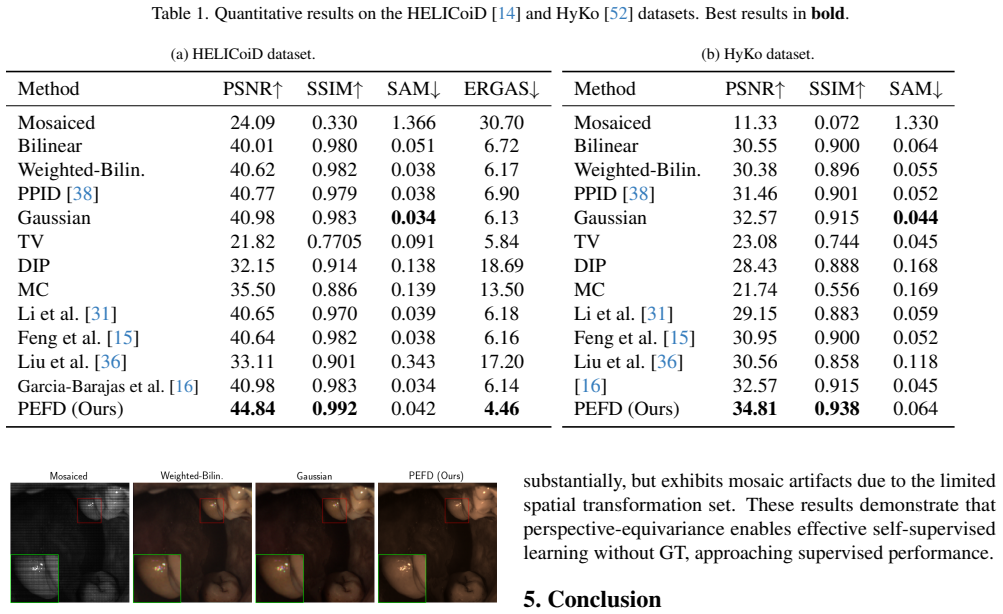 Table 1. Quantitative results on the HELICoiD [14] and HyKo [52] datasets. Best results in bold.

(a) HELICoiD dataset.

| Method | PSNR↑ | SSIM↑ | SAM↓ | ERGAS↓ |
|---|---|---|---|---|
| Mosaiced | 24.09 | 0.330 | 1.366 | 30.70 |
| Bilinear | 40.01 | 0.980 | 0.051 | 6.72 |
| Weighted-Bilin. | 40.62 | 0.982 | 0.038 | 6.17 |
| PPID [38] | 40.77 | 0.979 | 0.038 | 6.90 |
| Gaussian | 40.98 | 0.983 | 0.034 | 6.13 |
| TV | 21.82 | 0.7705 | 0.091 | 5.84 |
| DIP | 32.15 | 0.914 | 0.138 | 18.69 |
| MC | 35.50 | 0.886 | 0.139 | 13.50 |
| Li et al. [31] | 40.65 | 0.970 | 0.039 | 6.18 |
| Feng et al. [15] | 40.64 | 0.982 | 0.038 | 6.16 |
| Liu et al. [36] | 33.11 | 0.901 | 0.343 | 17.20 |
| Garcia-Barajas et al. [16] | 40.98 | 0.983 | 0.034 | 6.14 |
| PEFD (Ours) | 44.84 | 0.992 | 0.042 | 4.46 |

(b) HyKo dataset.

| Method | PSNR↑ | SSIM↑ | SAM↓ |
|---|---|---|---|
| Mosaiced | 11.33 | 0.072 | 1.330 |
| Bilinear | 30.55 | 0.900 | 0.064 |
| Weighted-Bilin. | 30.38 | 0.896 | 0.055 |
| PPID [38] | 31.46 | 0.901 | 0.052 |
| Gaussian | 32.57 | 0.915 | 0.044 |
| TV | 23.08 | 0.744 | 0.045 |
| DIP | 28.43 | 0.888 | 0.168 |
| MC | 21.74 | 0.556 | 0.169 |
| Li et al. [31] | 29.15 | 0.883 | 0.059 |
| Feng et al. [15] | 30.95 | 0.900 | 0.052 |
| Liu et al. [36] | 30.56 | 0.858 | 0.118 |
| [16] | 32.57 | 0.915 | 0.045 |
| PEFD (Ours) | 34.81 | 0.938 | 0.064 |

Mosaiced Weighted-Bilin. Gaussian PEFD (Ours)

substantially, but exhibits mosaic artifacts due to the limited spatial transformation set. These results demonstrate that perspective-equivariance enables effective self-supervised learning without GT, approaching supervised performance.

5. Conclusion